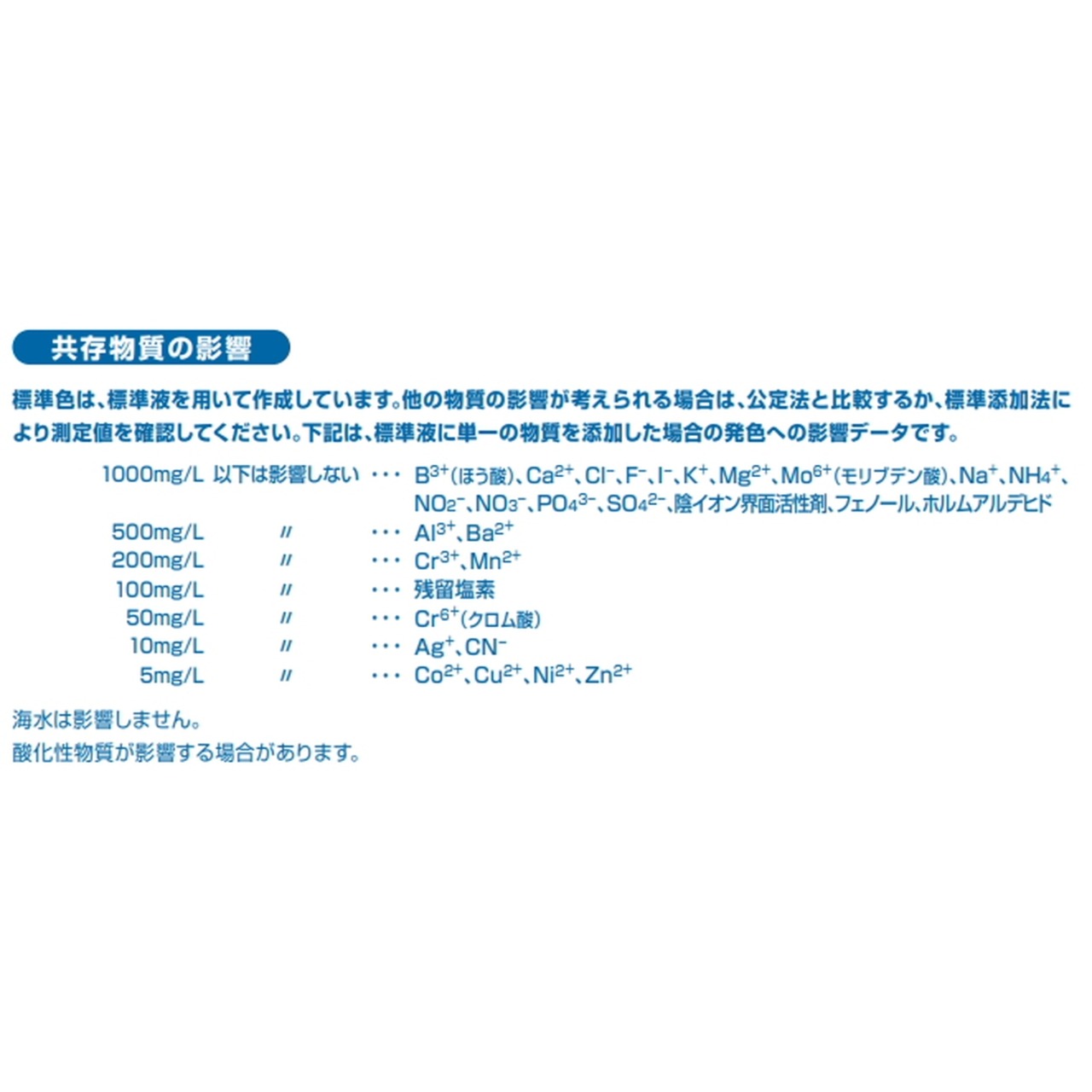 共存物質の影響

標準色は、標準液を用いて作成しています。他の物質の影響が考えられる場合は、公定法と比較するか、標準添加法により測定値を確認してください。下記は、標準液に単一の物質を添加した場合の発色への影響データです。

1000mg/L 以下は影響しない ・・・ $B^{3+}$(ほう酸)、$Ca^{2+}$、$Cl^-$、$F^-$、$I^-$、$K^+$、$Mg^{2+}$、$Mo^{6+}$(モリブデン酸)、$Na^+$、$NH_4^+$、$NO_2^-$、$NO_3^-$、$PO_4^{3-}$、$SO_4^{2-}$、陰イオン界面活性剤、フェノール、ホルムアルデヒド
500mg/L 〃 ・・・ $Al^{3+}$、$Ba^{2+}$
200mg/L 〃 ・・・ $Cr^{3+}$、$Mn^{2+}$
100mg/L 〃 ・・・ 残留塩素
50mg/L 〃 ・・・ $Cr^{6+}$(クロム酸)
10mg/L 〃 ・・・ $Ag^+$、$CN^-$
5mg/L 〃 ・・・ $Co^{2+}$、$Cu^{2+}$、$Ni^{2+}$、$Zn^{2+}$

海水は影響しません。
酸化性物質が影響する場合があります。